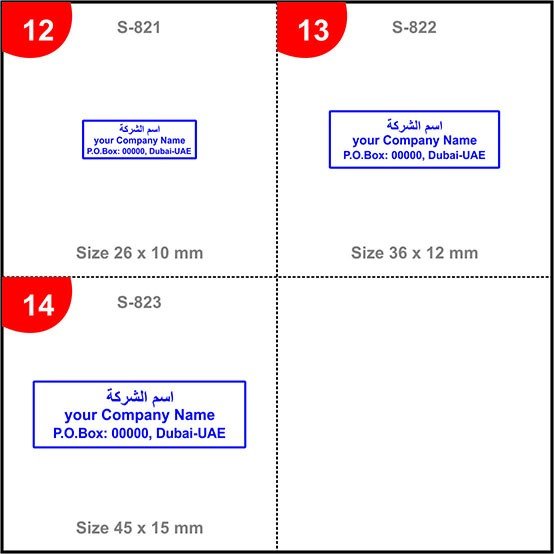 12

S-821

اسم الشركة
your Company Name
P.O.Box: 00000, Dubai-UAE

Size 26 x 10 mm

13

S-822

اسم الشركة
your Company Name
P.O.Box: 00000, Dubai-UAE

Size 36 x 12 mm

14

S-823

اسم الشركة
your Company Name
P.O.Box: 00000, Dubai-UAE

Size 45 x 15 mm